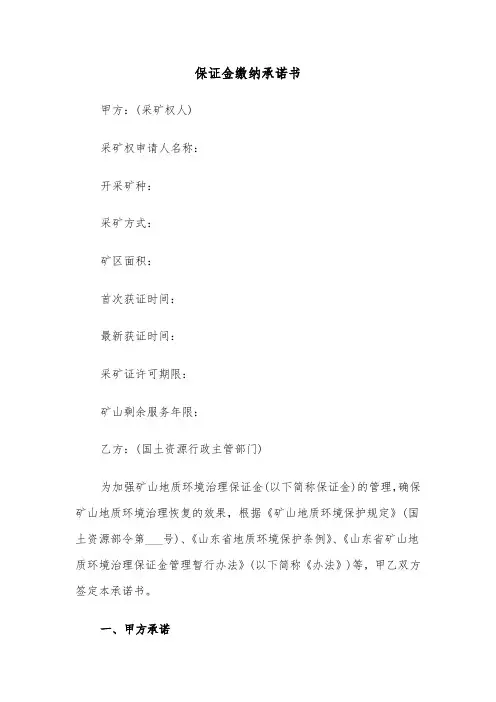 保证金缴纳承诺书

甲方：(采矿权人)

采矿权申请人名称：

开采矿种：

采矿方式：

矿区面积：

首次获证时间：

最新获证时间：

采矿证许可期限：

矿山剩余服务年限：

乙方：(国土资源行政主管部门)

为加强矿山地质环境治理保证金(以下简称保证金)的管理，确保矿山地质环境治理恢复的效果，根据《矿山地质环境保护规定》(国土资源部令第___号)、《山东省地质环境保护条例》、《山东省矿山地质环境治理保证金管理暂行办法》(以下简称《办法》)等，甲乙双方签定本承诺书。

一、甲方承诺